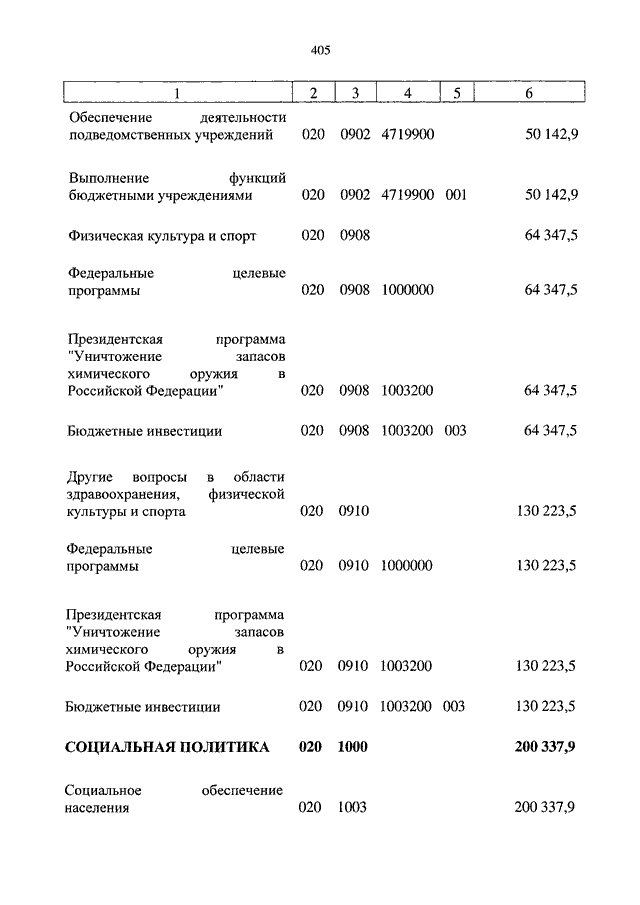 405

| 1 | 2 | 3 | 4 | 5 | 6 |
|---|---|---|---|---|---|
| Обеспечение деятельности подведомственных учреждений | 020 | 0902 | 4719900 | | 50 142,9 |
| Выполнение функций бюджетными учреждениями | 020 | 0902 | 4719900 | 001 | 50 142,9 |
| Физическая культура и спорт | 020 | 0908 | | | 64 347,5 |
| Федеральные целевые программы | 020 | 0908 | 1000000 | | 64 347,5 |
| Президентская программа "Уничтожение запасов химического оружия в Российской Федерации" | 020 | 0908 | 1003200 | | 64 347,5 |
| Бюджетные инвестиции | 020 | 0908 | 1003200 | 003 | 64 347,5 |
| Другие вопросы в области здравоохранения, физической культуры и спорта | 020 | 0910 | | | 130 223,5 |
| Федеральные целевые программы | 020 | 0910 | 1000000 | | 130 223,5 |
| Президентская программа "Уничтожение запасов химического оружия в Российской Федерации" | 020 | 0910 | 1003200 | | 130 223,5 |
| Бюджетные инвестиции | 020 | 0910 | 1003200 | 003 | 130 223,5 |
| **СОЦИАЛЬНАЯ ПОЛИТИКА** | **020** | **1000** | | | **200 337,9** |
| Социальное обеспечение населения | 020 | 1003 | | | 200 337,9 |